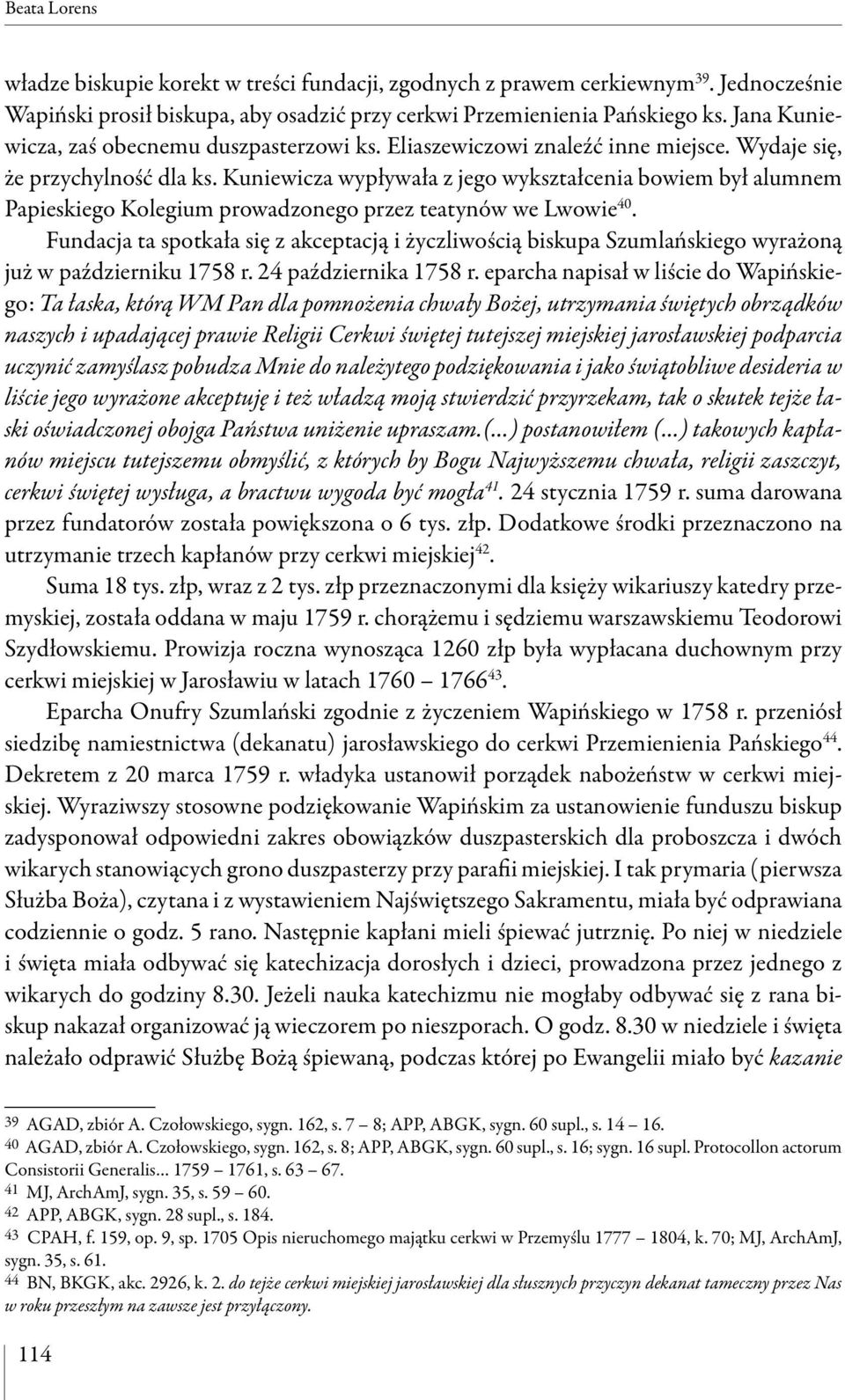 Beata Lorens

władze biskupie korekt w treści fundacji, zgodnych z prawem cerkiewnym$^{39}$. Jednocześnie Wapiński prosił biskupa, aby osadzić przy cerkwi Przemienienia Pańskiego ks. Jana Kuniewicza, zaś obecnemu duszpasterzowi ks. Eliaszewiczowi znaleźć inne miejsce. Wydaje się, że przychylność dla ks. Kuniewicza wypływała z jego wykształcenia bowiem był alumnem Papieskiego Kolegium prowadzonego przez teatynów we Lwowie$^{40}$.

Fundacja ta spotkała się z akceptacją i życzliwością biskupa Szumlańskiego wyrażoną już w październiku 1758 r. 24 października 1758 r. eparcha napisał w liście do Wapińskiego: Ta łaska, którą WM Pan dla pomnożenia chwały Bożej, utrzymania świętych obrządków naszych i upadającej prawie Religii Cerkwi świętej tutejszej miejskiej jarosławskiej podparcia uczynić zamyślasz pobudza Mnie do należytego podziękowania i jako świątobliwe desideria w liście jego wyrażone akceptuję i też władzą moją stwierdzić przyrzekam, tak o skutek tejże łaski oświadczonej obojga Państwa uniżenie upraszam.(...) postanowiłem (...) takowych kapłanów miejscu tutejszemu obmyślić, z których by Bogu Najwyższemu chwała, religii zaszczyt, cerkwi świętej wysługa, a bractwu wygoda być mogła$^{41}$. 24 stycznia 1759 r. suma darowana przez fundatorów została powiększona o 6 tys. złp. Dodatkowe środki przeznaczono na utrzymanie trzech kapłanów przy cerkwi miejskiej$^{42}$.

Suma 18 tys. złp, wraz z 2 tys. złp przeznaczonymi dla księży wikariuszy katedry przemyskiej, została oddana w maju 1759 r. chorążemu i sędziemu warszawskiemu Teodorowi Szydłowskiemu. Prowizja roczna wynosząca 1260 złp była wypłacana duchownym przy cerkwi miejskiej w Jarosławiu w latach 1760 – 1766$^{43}$.

Eparcha Onufry Szumlański zgodnie z życzeniem Wapińskiego w 1758 r. przeniósł siedzibę namiestnictwa (dekanatu) jarosławskiego do cerkwi Przemienienia Pańskiego$^{44}$. Dekretem z 20 marca 1759 r. władyka ustanowił porządek nabożeństw w cerkwi miejskiej. Wyraziwszy stosowne podziękowanie Wapińskim za ustanowienie funduszu biskup zadysponował odpowiedni zakres obowiązków duszpasterskich dla proboszcza i dwóch wikarych stanowiących grono duszpasterzy przy parafii miejskiej. I tak prymaria (pierwsza Służba Boża), czytana i z wystawieniem Najświętszego Sakramentu, miała być odprawiana codziennie o godz. 5 rano. Następnie kapłani mieli śpiewać jutrznię. Po niej w niedziele i święta miała odbywać się katechizacja dorosłych i dzieci, prowadzona przez jednego z wikarych do godziny 8.30. Jeżeli nauka katechizmu nie mogłaby odbywać się z rana biskup nakazał organizować ją wieczorem po nieszporach. O godz. 8.30 w niedziele i święta należało odprawić Służbę Bożą śpiewaną, podczas której po Ewangelii miało być kazanie

39 AGAD, zbiór A. Czołowskiego, sygn. 162, s. 7 – 8; APP, ABGK, sygn. 60 supl., s. 14 – 16.
40 AGAD, zbiór A. Czołowskiego, sygn. 162, s. 8; APP, ABGK, sygn. 60 supl., s. 16; sygn. 16 supl. Protocollon actorum Consistorii Generalis... 1759 – 1761, s. 63 – 67.
41 MJ, ArchAmJ, sygn. 35, s. 59 – 60.
42 APP, ABGK, sygn. 28 supl., s. 184.
43 CPAH, f. 159, op. 9, sp. 1705 Opis nieruchomego majątku cerkwi w Przemyślu 1777 – 1804, k. 70; MJ, ArchAmJ, sygn. 35, s. 61.
44 BN, BKGK, akc. 2926, k. 2. do tejże cerkwi miejskiej jarosławskiej dla słusznych przyczyn dekanat tameczny przez Nas w roku przeszłym na zawsze jest przyłączony.

114